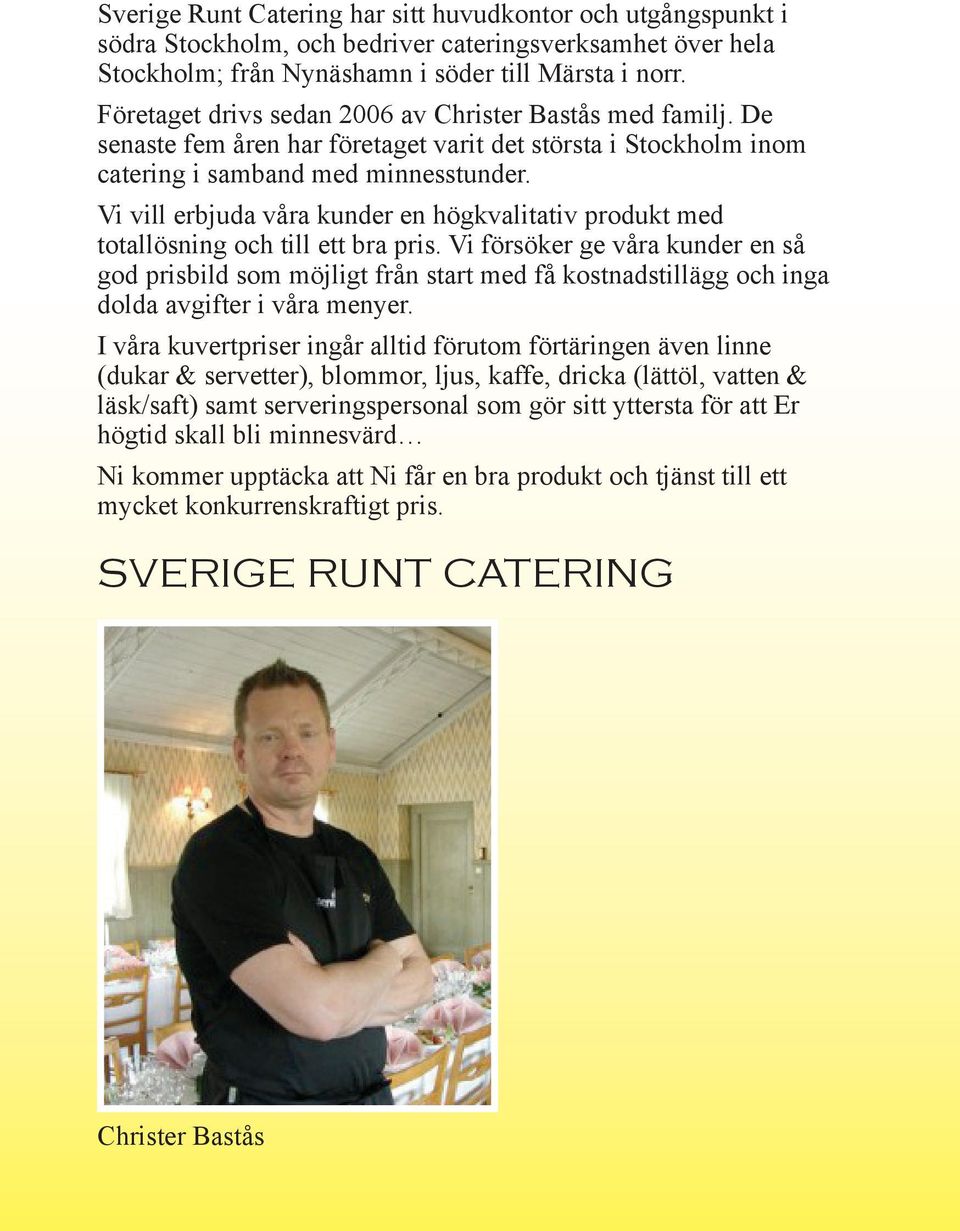 Sverige Runt Catering har sitt huvudkontor och utgångspunkt i södra Stockholm, och bedriver cateringsverksamhet över hela Stockholm; från Nynäshamn i söder till Märsta i norr.

Företaget drivs sedan 2006 av Christer Bastås med familj. De senaste fem åren har företaget varit det största i Stockholm inom catering i samband med minnesstunder.

Vi vill erbjuda våra kunder en högkvalitativ produkt med totallösning och till ett bra pris. Vi försöker ge våra kunder en så god prisbild som möjligt från start med få kostnadstillägg och inga dolda avgifter i våra menyer.

I våra kuvertpriser ingår alltid förutom förtäringen även linne (dukar & servetter), blommor, ljus, kaffe, dricka (lättöl, vatten & läsk/saft) samt serveringspersonal som gör sitt yttersta för att Er högtid skall bli minnesvärd…

Ni kommer upptäcka att Ni får en bra produkt och tjänst till ett mycket konkurrenskraftigt pris.

SVERIGE RUNT CATERING

Christer Bastås